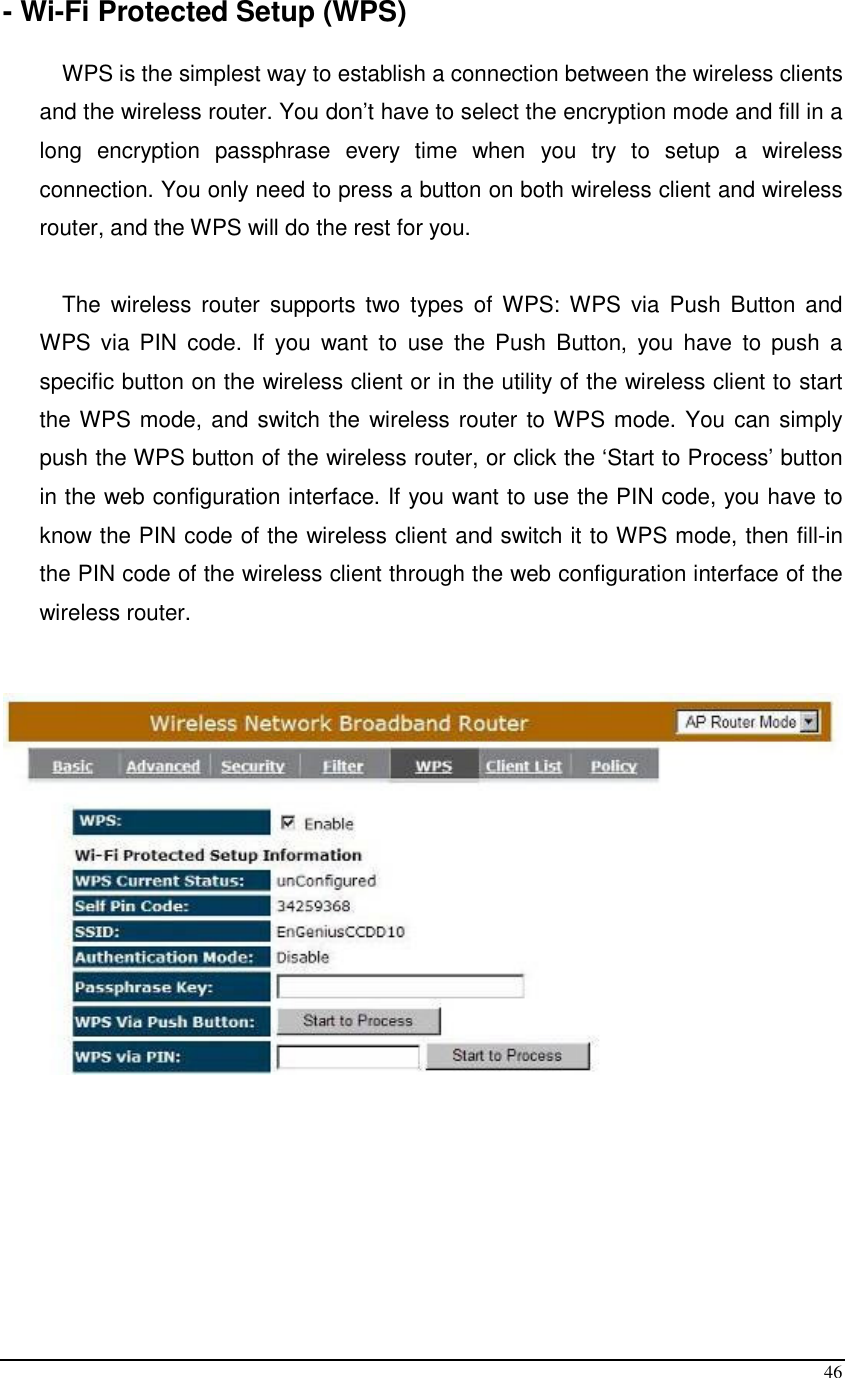 - Wi-Fi Protected Setup (WPS)

WPS is the simplest way to establish a connection between the wireless clients and the wireless router. You don’t have to select the encryption mode and fill in a long encryption passphrase every time when you try to setup a wireless connection. You only need to press a button on both wireless client and wireless router, and the WPS will do the rest for you.

The wireless router supports two types of WPS: WPS via Push Button and WPS via PIN code. If you want to use the Push Button, you have to push a specific button on the wireless client or in the utility of the wireless client to start the WPS mode, and switch the wireless router to WPS mode. You can simply push the WPS button of the wireless router, or click the ‘Start to Process’ button in the web configuration interface. If you want to use the PIN code, you have to know the PIN code of the wireless client and switch it to WPS mode, then fill-in the PIN code of the wireless client through the web configuration interface of the wireless router.

Wireless Network Broadband Router
AP Router Mode

Basic Advanced Security Filter WPS Client List Policy

WPS: Enable
Wi-Fi Protected Setup Information
WPS Current Status: unConfigured
Self Pin Code: 34259368
SSID: EnGeniusCCDD10
Authentication Mode: Disable
Passphrase Key:
WPS Via Push Button: Start to Process
WPS via PIN: Start to Process

46